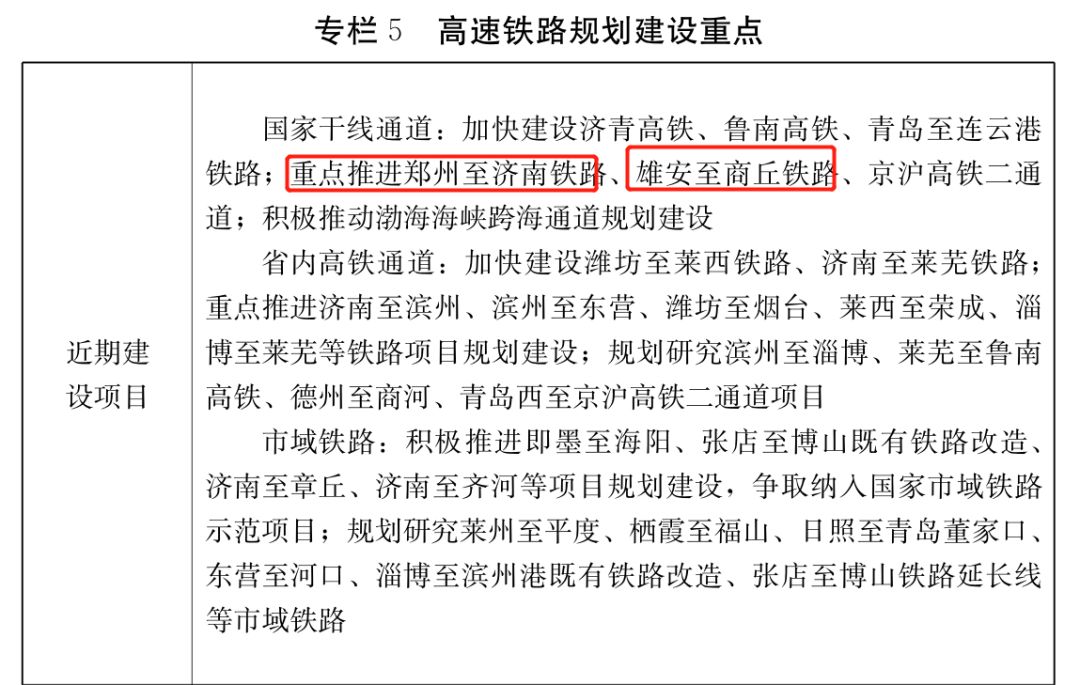 专栏 5　高速铁路规划建设重点

| 近期建设项目 | 国家干线通道：加快建设济青高铁、鲁南高铁、青岛至连云港铁路；重点推进郑州至济南铁路、雄安至商丘铁路、京沪高铁二通道；积极推动渤海海峡跨海通道规划建设<br>省内高铁通道：加快建设潍坊至莱西铁路、济南至莱芜铁路；重点推进济南至滨州、滨州至东营、潍坊至烟台、莱西至荣成、淄博至莱芜等铁路项目规划建设；规划研究滨州至淄博、莱芜至鲁南高铁、德州至商河、青岛西至京沪高铁二通道项目<br>市域铁路：积极推进即墨至海阳、张店至博山既有铁路改造、济南至章丘、济南至齐河等项目规划建设，争取纳入国家市域铁路示范项目；规划研究莱州至平度、栖霞至福山、日照至青岛董家口、东营至河口、淄博至滨州港既有铁路改造、张店至博山铁路延长线等市域铁路 |
|---|---|